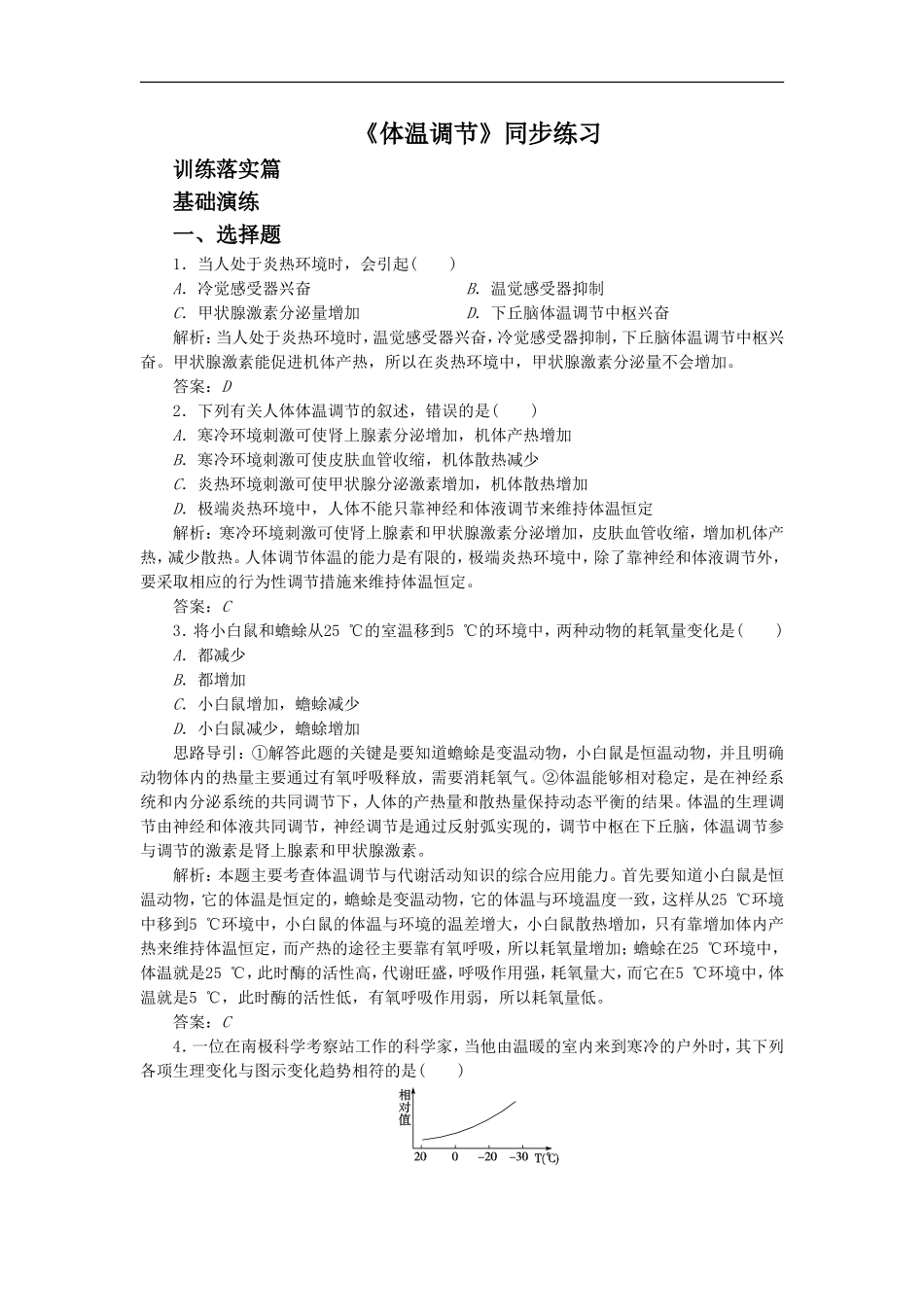 《体温调节》同步练习

训练落实篇

基础演练

一、选择题

1．当人处于炎热环境时，会引起(　　)

A．冷觉感受器兴奋　　B．温觉感受器抑制

C．甲状腺激素分泌量增加　　D．下丘脑体温调节中枢兴奋

解析：当人处于炎热环境时，温觉感受器兴奋，冷觉感受器抑制，下丘脑体温调节中枢兴奋。甲状腺激素能促进机体产热，所以在炎热环境中，甲状腺激素分泌量不会增加。

答案：D

2．下列有关人体体温调节的叙述，错误的是(　　)

A．寒冷环境刺激可使肾上腺素分泌增加，机体产热增加

B．寒冷环境刺激可使皮肤血管收缩，机体散热减少

C．炎热环境刺激可使甲状腺分泌激素增加，机体散热增加

D．极端炎热环境中，人体不能只靠神经和体液调节来维持体温恒定

解析：寒冷环境刺激可使肾上腺素和甲状腺激素分泌增加，皮肤血管收缩，增加机体产热，减少散热。人体调节体温的能力是有限的，极端炎热环境中，除了靠神经和体液调节外，要采取相应的行为性调节措施来维持体温恒定。

答案：C

3．将小白鼠和蟾蜍从25 ℃的室温移到5 ℃的环境中，两种动物的耗氧量变化是(　　)

A．都减少

B．都增加

C．小白鼠增加，蟾蜍减少

D．小白鼠减少，蟾蜍增加

思路导引：①解答此题的关键是要知道蟾蜍是变温动物，小白鼠是恒温动物，并且明确动物体内的热量主要通过有氧呼吸释放，需要消耗氧气。②体温能够相对稳定，是在神经系统和内分泌系统的共同调节下，人体的产热量和散热量保持动态平衡的结果。体温的生理调节由神经和体液共同调节，神经调节是通过反射弧实现的，调节中枢在下丘脑，体温调节参与调节的激素是肾上腺素和甲状腺激素。

解析：本题主要考查体温调节与代谢活动知识的综合应用能力。首先要知道小白鼠是恒温动物，它的体温是恒定的，蟾蜍是变温动物，它的体温与环境温度一致，这样从25 ℃环境中移到5 ℃环境中，小白鼠的体温与环境的温差增大，小白鼠散热增加，只有靠增加体内产热来维持体温恒定，而产热的途径主要靠有氧呼吸，所以耗氧量增加；蟾蜍在25 ℃环境中，体温就是25 ℃，此时酶的活性高，代谢旺盛，呼吸作用强，耗氧量大，而它在5 ℃环境中，体温就是5 ℃，此时酶的活性低，有氧呼吸作用弱，所以耗氧量低。

答案：C

4．一位在南极科学考察站工作的科学家，当他由温暖的室内来到寒冷的户外时，其下列各项生理变化与图示变化趋势相符的是(　　)

相对值

20　0　−20　−30　T(℃)